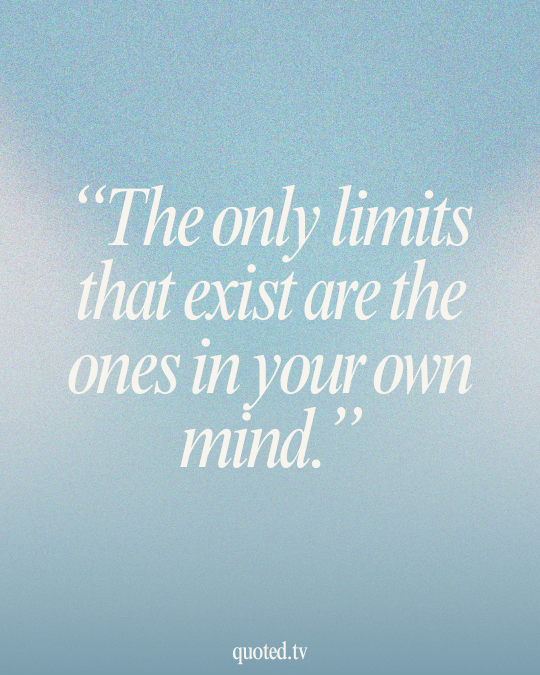 “The only limits that exist are the ones in your own mind.”

quoted.tv